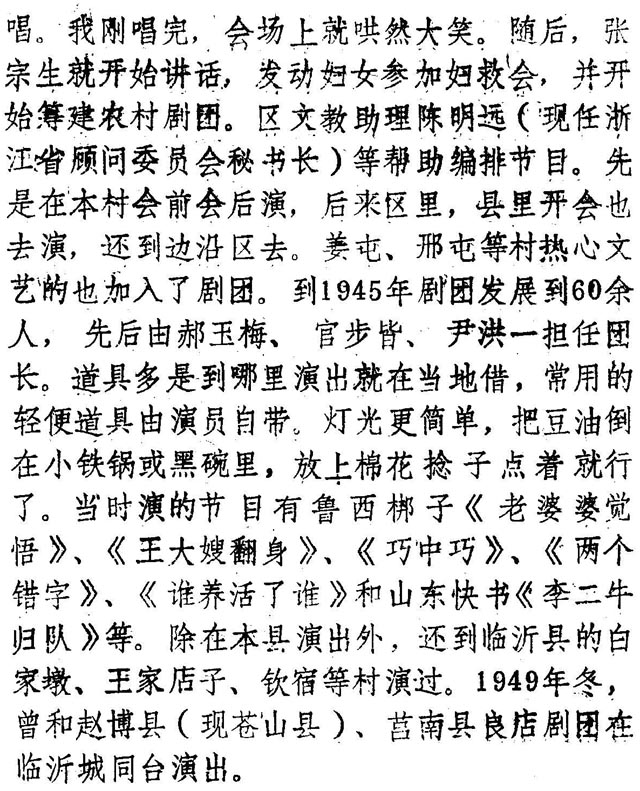 唱。我刚唱完，会场上就哄然大笑。随后，张宗生就开始讲话，发动妇女参加妇救会，并开始筹建农村剧团。区文教助理陈明远（现任浙江省顾问委员会秘书长）等帮助编排节目。先是在本村会前会后演，后来区里，县里开会也去演，还到边沿区去。姜屯、邢屯等村热心文艺的也加入了剧团。到1945年剧团发展到60余人，先后由郝玉梅、官步皆、尹洪一担任团长。道具多是到哪里演出就在当地借，常用的轻便道具由演员自带。灯光更简单，把豆油倒在小铁锅或黑碗里，放上棉花捻子点着就行了。当时演的节目有鲁西梆子《老婆婆觉悟》、《王大嫂翻身》、《巧中巧》、《两个错字》、《谁养活了谁》和山东快书《李二牛归队》等。除在本县演出外，还到临沂县的白家墩、王家店子、钦宿等村演过。1949年冬，曾和赵博县（现苍山县）、莒南县良店剧团在临沂城同台演出。